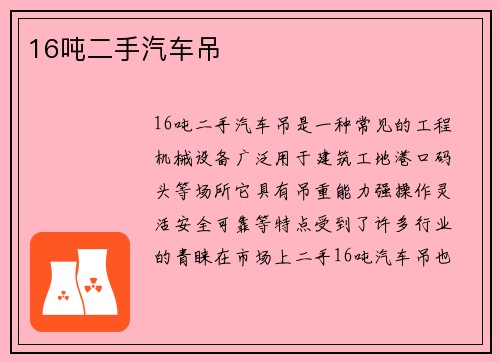 16吨二手汽车吊

16吨二手汽车吊是一种常见的工程机械设备广泛用于建筑工地港口码头等场所它具有吊重能力强操作灵活安全可靠等特点受到了许多行业的青睐在市场上二手16吨汽车吊也